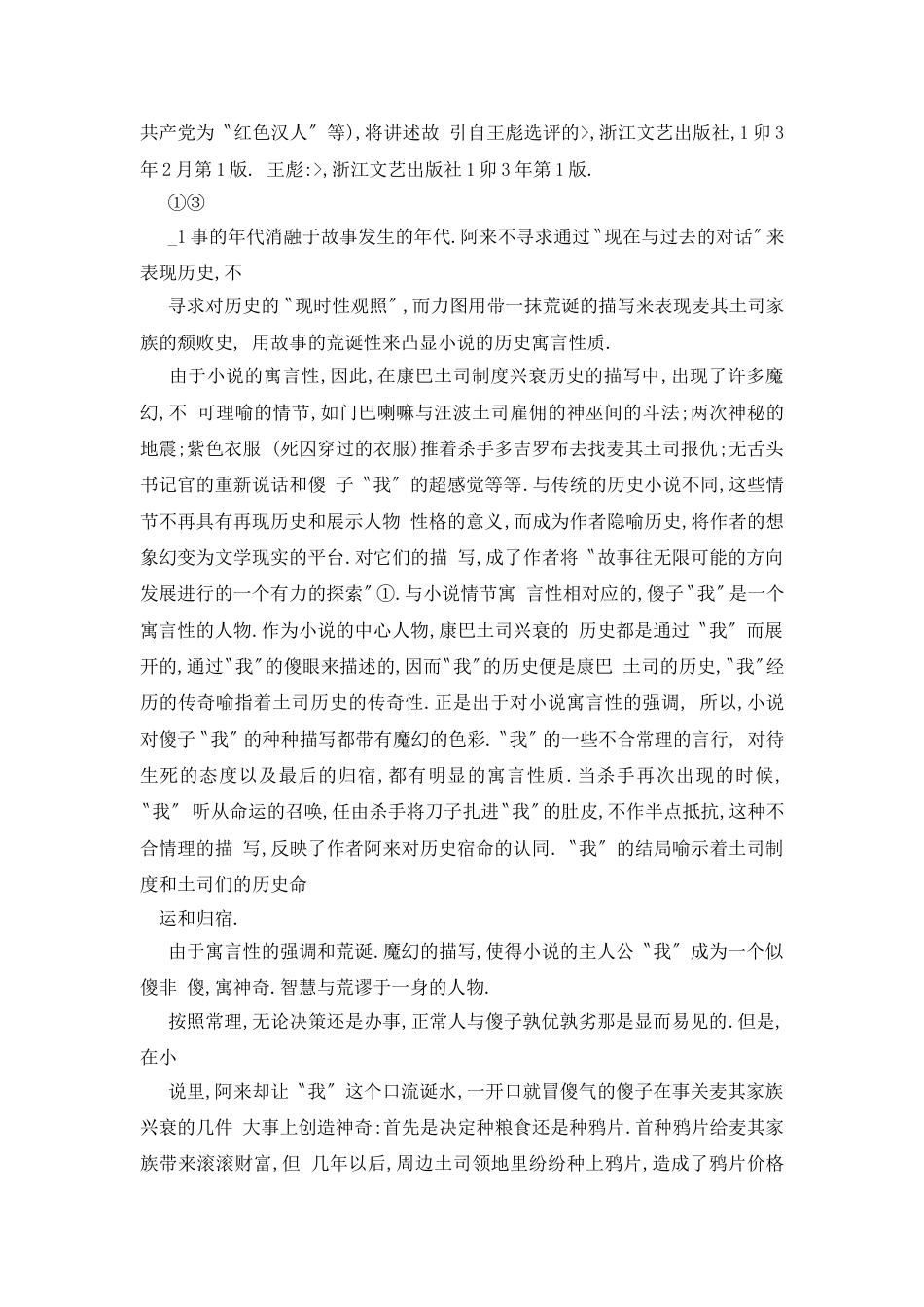 共产党为〝红色汉人〞等),将讲述故 引自王彪选评的>,浙江文艺出版社,1卯3年2月第1版. 王彪:>,浙江文艺出版社1卯3年第1版.

①③

_1事的年代消融于故事发生的年代.阿来不寻求通过〝现在与过去的对话〞来表现历史,不

寻求对历史的〝现时性观照〞,而力图用带一抹荒诞的描写来表现麦其土司家族的颓败史, 用故事的荒诞性来凸显小说的历史寓言性质.

由于小说的寓言性,因此,在康巴土司制度兴衰历史的描写中,出现了许多魔幻,不 可理喻的情节,如门巴喇嘛与汪波土司雇佣的神巫间的斗法;两次神秘的地震;紫色衣服 (死囚穿过的衣服)推着杀手多吉罗布去找麦其土司报仇;无舌头书记官的重新说话和傻 子〝我〞的超感觉等等.与传统的历史小说不同,这些情节不再具有再现历史和展示人物 性格的意义,而成为作者隐喻历史,将作者的想象幻变为文学现实的平台.对它们的描 写,成了作者将〝故事往无限可能的方向发展进行的一个有力的探索〞①.与小说情节寓 言性相对应的,傻子〝我〞是一个寓言性的人物.作为小说的中心人物,康巴土司兴衰的 历史都是通过〝我〞而展开的,通过〝我〞的傻眼来描述的,因而〝我〞的历史便是康巴 土司的历史,〝我〞经历的传奇喻指着土司历史的传奇性.正是出于对小说寓言性的强调, 所以,小说对傻子〝我〞的种种描写都带有魔幻的色彩.〝我〞的一些不合常理的言行, 对待生死的态度以及最后的归宿,都有明显的寓言性质.当杀手再次出现的时候,〝我〞 听从命运的召唤,任由杀手将刀子扎进〝我〞的肚皮,不作半点抵抗,这种不合情理的描 写,反映了作者阿来对历史宿命的认同.〝我〞的结局喻示着土司制度和土司们的历史命

运和归宿.

由于寓言性的强调和荒诞.魔幻的描写,使得小说的主人公〝我〞成为一个似傻非 傻,寓神奇.智慧与荒谬于一身的人物.

按照常理,无论决策还是办事,正常人与傻子孰优孰劣那是显而易见的.但是,在小

说里,阿来却让〝我〞这个口流涎水,一开口就冒傻气的傻子在事关麦其家族兴衰的几件 大事上创造神奇:首先是决定种粮食还是种鸦片.首种鸦片给麦其家族带来滚滚财富,但 几年以后,周边土司领地里纷纷种上鸦片,造成了鸦片价格